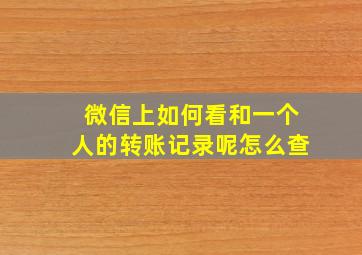 微信上如何看和一个人的转账记录呢怎么查